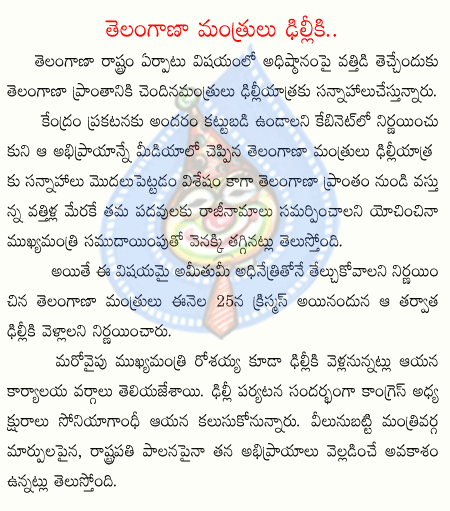 తెలంగాణా మంత్రులు ఢిల్లీకి..

తెలంగాణా రాష్ట్రం ఏర్పాటు విషయంలో అధిష్ఠానంపై వత్తిడి తెచ్చేందుకు తెలంగాణా ప్రాంతానికి చెందినమంత్రులు ఢిల్లీయాత్రకు సన్నాహాలుచేస్తున్నారు.

కేంద్రం ప్రకటనకు అందరం కట్టుబడి ఉండాలని కేబినెట్‌లో నిర్ణయించుకుని ఆ అభిప్రాయాన్నే మీడియాలో చెప్పిన తెలంగాణా మంత్రులు ఢిల్లీయాత్రకు సన్నాహాలు మొదలుపెట్టడం విశేషం కాగా తెలంగాణా ప్రాంతం నుండి వస్తున్న వత్తిళ్ల మేరకే తమ పదవులకు రాజీనామాలు సమర్పించాలని యోచించినా ముఖ్యమంత్రి సముదాయింపుతో వెనక్కి తగ్గినట్లు తెలుస్తోంది.

అయితే ఈ విషయమై అమీతుమీ అధినేత్రితోనే తేల్చుకోవాలని నిర్ణయించిన తెలంగాణా మంత్రులు ఈనెల 25న క్రిస్మస్ అయినందున ఆ తర్వాత ఢిల్లీకి వెళ్లాలని నిర్ణయించారు.

మరోవైపు ముఖ్యమంత్రి రోశయ్య కూడా ఢిల్లీకి వెళ్లనున్నట్లు ఆయన కార్యాలయ వర్గాలు తెలియజేశాయి. ఢిల్లీ పర్యటన సందర్భంగా కాంగ్రెస్ అధ్యక్షురాలు సోనియాగాంధీ ఆయన కలుసుకోనున్నారు. వీలునుబట్టి మంత్రివర్గ మార్పులపైన, రాష్ట్రపతి పాలనపైనా తన అభిప్రాయాలు వెల్లడించే అవకాశం ఉన్నట్లు తెలుస్తోంది.